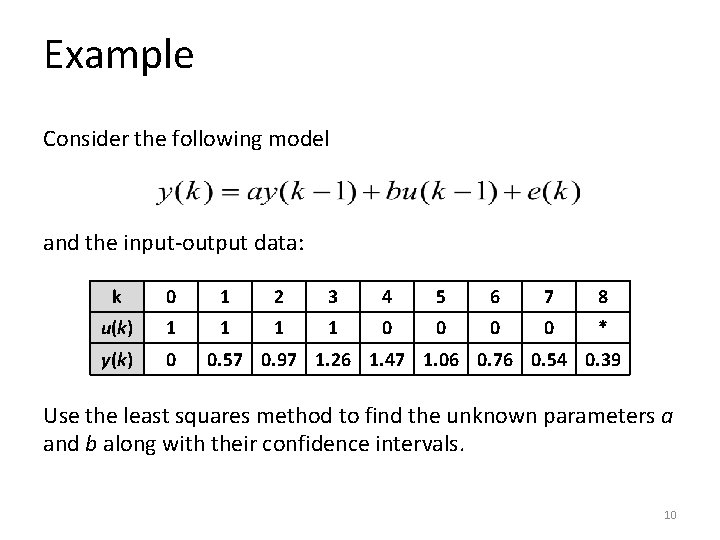 Example

Consider the following model

$y(k) = ay(k-1) + bu(k-1) + e(k)$

and the input-output data:

| k | 0 | 1 | 2 | 3 | 4 | 5 | 6 | 7 | 8 |
|---|---|---|---|---|---|---|---|---|---|
| $u(k)$ | 1 | 1 | 1 | 1 | 0 | 0 | 0 | 0 | * |
| $y(k)$ | 0 | 0.57 | 0.97 | 1.26 | 1.47 | 1.06 | 0.76 | 0.54 | 0.39 |

Use the least squares method to find the unknown parameters $a$ and $b$ along with their confidence intervals.

10